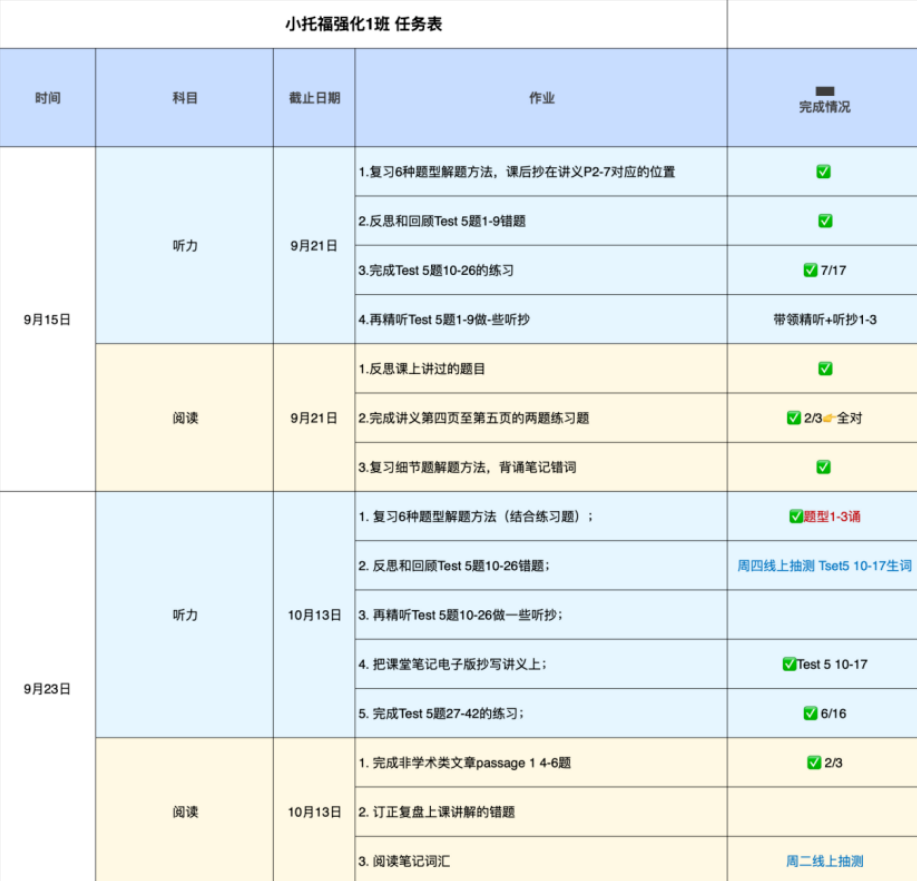 小托福强化1班 任务表

| 时间 | 科目 | 截止日期 | 作业 | 完成情况 |
|---|---|---|---|---|
| 9月15日 | 听力 | 9月21日 | 1.复习6种题型解题方法，课后抄在讲义P2-7对应的位置 | ✅ |
| | | | 2.反思和回顾Test 5题1-9错题 | ✅ |
| | | | 3.完成Test 5题10-26的练习 | ✅ 7/17 |
| | | | 4.再精听Test 5题1-9做-些听抄 | 带领精听+听抄1-3 |
| | 阅读 | 9月21日 | 1.反思课上讲过的题目 | ✅ |
| | | | 2.完成讲义第四页至第五页的两题练习题 | ✅ 2/3👉全对 |
| | | | 3.复习细节题解题方法，背诵笔记错词 | ✅ |
| 9月23日 | 听力 | 10月13日 | 1. 复习6种题型解题方法（结合练习题）； | ✅题型1-3诵 |
| | | | 2. 反思和回顾Test 5题10-26错题； | 周四线上抽测 Tset5 10-17生词 |
| | | | 3. 再精听Test 5题10-26做一些听抄； | |
| | | | 4. 把课堂笔记电子版抄写讲义上； | ✅Test 5 10-17 |
| | | | 5. 完成Test 5题27-42的练习； | ✅ 6/16 |
| | 阅读 | 10月13日 | 1. 完成非学术类文章passage 1 4-6题 | ✅ 2/3 |
| | | | 2. 订正复盘上课讲解的错题 | |
| | | | 3. 阅读笔记词汇 | 周二线上抽测 |